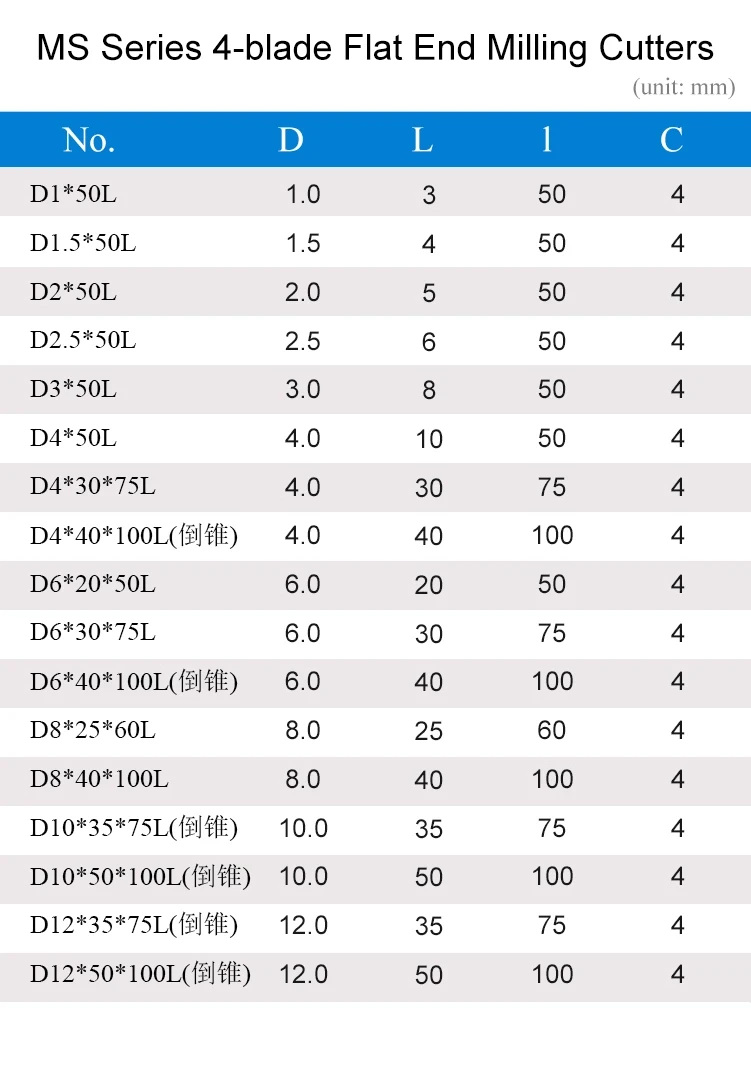 MS Series 4-blade Flat End Milling Cutters

(unit: mm)

| No. | D | L | l | C |
|---|---|---|---|---|
| D1*50L | 1.0 | 3 | 50 | 4 |
| D1.5*50L | 1.5 | 4 | 50 | 4 |
| D2*50L | 2.0 | 5 | 50 | 4 |
| D2.5*50L | 2.5 | 6 | 50 | 4 |
| D3*50L | 3.0 | 8 | 50 | 4 |
| D4*50L | 4.0 | 10 | 50 | 4 |
| D4*30*75L | 4.0 | 30 | 75 | 4 |
| D4*40*100L(倒锥) | 4.0 | 40 | 100 | 4 |
| D6*20*50L | 6.0 | 20 | 50 | 4 |
| D6*30*75L | 6.0 | 30 | 75 | 4 |
| D6*40*100L(倒锥) | 6.0 | 40 | 100 | 4 |
| D8*25*60L | 8.0 | 25 | 60 | 4 |
| D8*40*100L | 8.0 | 40 | 100 | 4 |
| D10*35*75L(倒锥) | 10.0 | 35 | 75 | 4 |
| D10*50*100L(倒锥) | 10.0 | 50 | 100 | 4 |
| D12*35*75L(倒锥) | 12.0 | 35 | 75 | 4 |
| D12*50*100L(倒锥) | 12.0 | 50 | 100 | 4 |